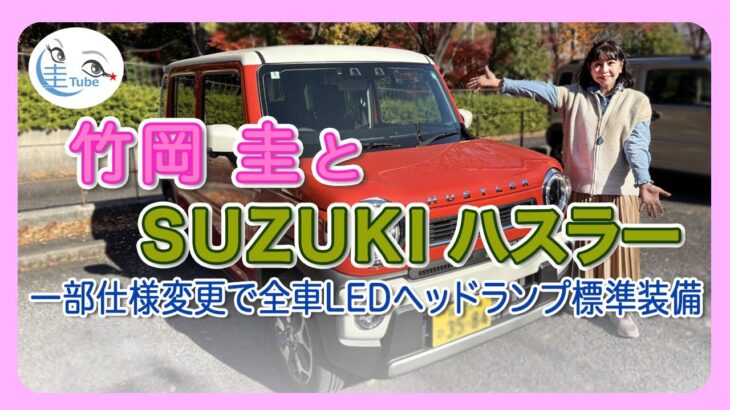 圭 Tube

竹岡 圭と

SUZUKI ハスラー

一部仕様変更で全車LEDヘッドランプ標準装備

HUSTLER

35-84